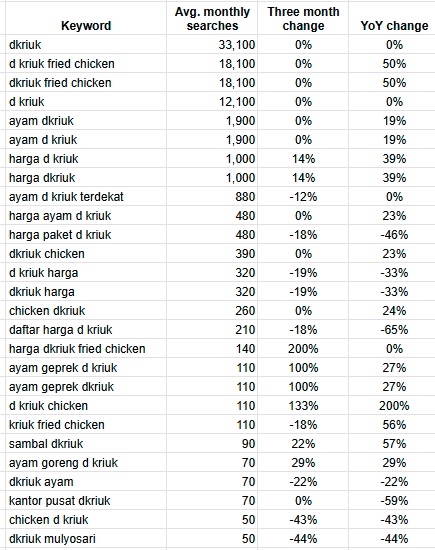 | Keyword | Avg. monthly searches | Three month change | YoY change |
|---|---|---|---|
| dkriuk | 33,100 | 0% | 0% |
| d kriuk fried chicken | 18,100 | 0% | 50% |
| dkriuk fried chicken | 18,100 | 0% | 50% |
| d kriuk | 12,100 | 0% | 0% |
| ayam dkriuk | 1,900 | 0% | 19% |
| ayam d kriuk | 1,900 | 0% | 19% |
| harga d kriuk | 1,000 | 14% | 39% |
| harga dkriuk | 1,000 | 14% | 39% |
| ayam d kriuk terdekat | 880 | -12% | 0% |
| harga ayam d kriuk | 480 | 0% | 23% |
| harga paket d kriuk | 480 | -18% | -46% |
| dkriuk chicken | 390 | 0% | 23% |
| d kriuk harga | 320 | -19% | -33% |
| dkriuk harga | 320 | -19% | -33% |
| chicken dkriuk | 260 | 0% | 24% |
| daftar harga d kriuk | 210 | -18% | -65% |
| harga dkriuk fried chicken | 140 | 200% | 0% |
| ayam geprek d kriuk | 110 | 100% | 27% |
| ayam geprek dkriuk | 110 | 100% | 27% |
| d kriuk chicken | 110 | 133% | 200% |
| kriuk fried chicken | 110 | -18% | 56% |
| sambal dkriuk | 90 | 22% | 57% |
| ayam goreng d kriuk | 70 | 29% | 29% |
| dkriuk ayam | 70 | -22% | -22% |
| kantor pusat dkriuk | 70 | 0% | -59% |
| chicken d kriuk | 50 | -43% | -43% |
| dkriuk mulyosari | 50 | -44% | -44% |